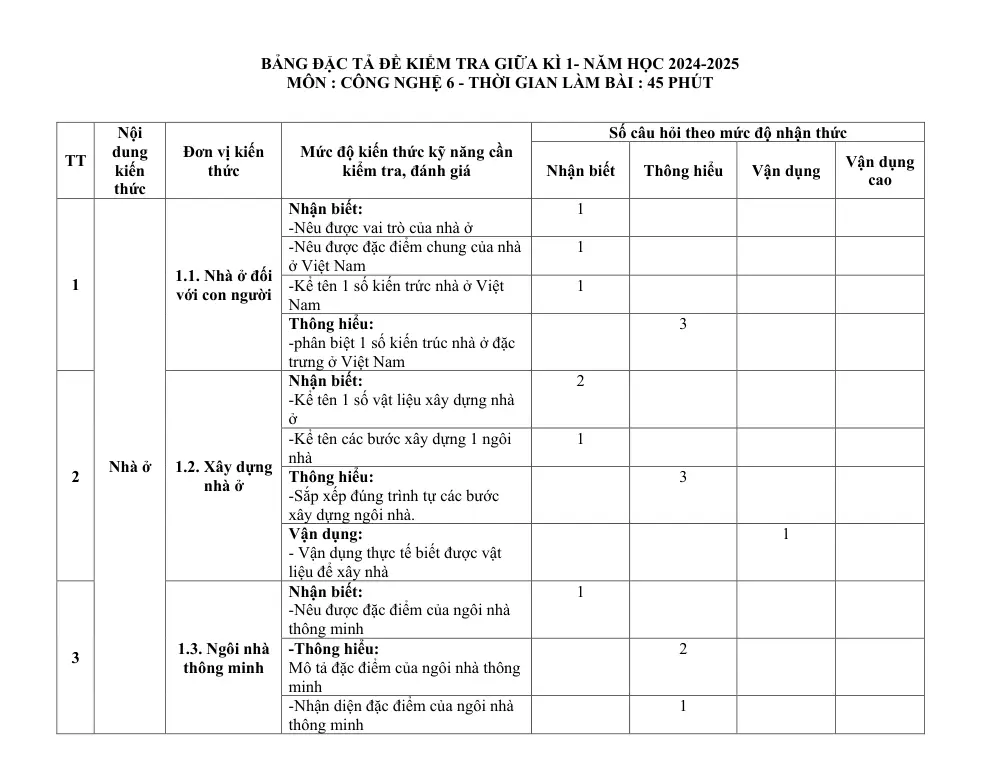 BẢNG ĐẶC TẢ ĐỀ KIỂM TRA GIỮA KÌ 1- NĂM HỌC 2024-2025
MÔN : CÔNG NGHỆ 6 - THỜI GIAN LÀM BÀI : 45 PHÚT

| TT | Nội dung kiến thức | Đơn vị kiến thức | Mức độ kiến thức kỹ năng cần kiểm tra, đánh giá | Số câu hỏi theo mức độ nhận thức | | | |
|---|---|---|---|---|---|---|---|
| | | | | Nhận biết | Thông hiểu | Vận dụng | Vận dụng cao |
| 1 | Nhà ở | 1.1. Nhà ở đối với con người | Nhận biết: -Nêu được vai trò của nhà ở | 1 | | | |
| | | | -Nêu được đặc điểm chung của nhà ở Việt Nam | 1 | | | |
| | | | -Kể tên 1 số kiến trức nhà ở Việt Nam | 1 | | | |
| | | | Thông hiểu: -phân biệt 1 số kiến trúc nhà ở đặc trưng ở Việt Nam | | 3 | | |
| 2 | | 1.2. Xây dựng nhà ở | Nhận biết: -Kể tên 1 số vật liệu xây dựng nhà ở | 2 | | | |
| | | | -Kể tên các bước xây dựng 1 ngôi nhà | 1 | | | |
| | | | Thông hiểu: -Sắp xếp đúng trình tự các bước xây dựng ngôi nhà. | | 3 | | |
| | | | Vận dụng: - Vận dụng thực tế biết được vật liệu để xây nhà | | | 1 | |
| 3 | | 1.3. Ngôi nhà thông minh | Nhận biết: -Nêu được đặc điểm của ngôi nhà thông minh | 1 | | | |
| | | | -Thông hiểu: Mô tả đặc điểm của ngôi nhà thông minh | | 2 | | |
| | | | -Nhận diện đặc điểm của ngôi nhà thông minh | | 1 | | |